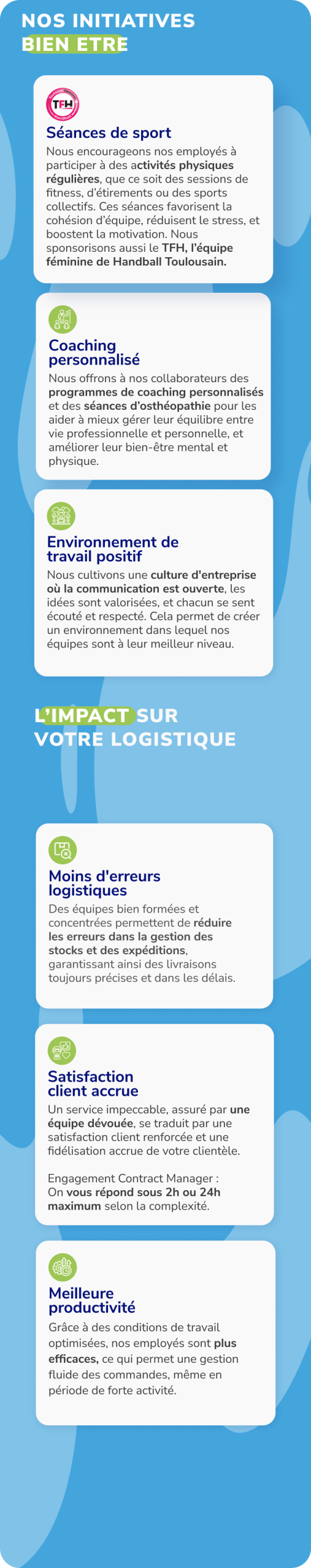 NOS INITIATIVES
BIEN ETRE

TFH

Séances de sport

Nous encourageons nos employés à participer à des activités physiques régulières, que ce soit des sessions de fitness, d'étirements ou des sports collectifs. Ces séances favorisent la cohésion d'équipe, réduisent le stress, et boostent la motivation. Nous sponsorisons aussi le TFH, l'équipe féminine de Handball Toulousain.

Coaching personnalisé

Nous offrons à nos collaborateurs des programmes de coaching personnalisés et des séances d'osthéopathie pour les aider à mieux gérer leur équilibre entre vie professionnelle et personnelle, et améliorer leur bien-être mental et physique.

Environnement de travail positif

Nous cultivons une culture d'entreprise où la communication est ouverte, les idées sont valorisées, et chacun se sent écouté et respecté. Cela permet de créer un environnement dans lequel nos équipes sont à leur meilleur niveau.

L'IMPACT SUR
VOTRE LOGISTIQUE

Moins d'erreurs logistiques

Des équipes bien formées et concentrées permettent de réduire les erreurs dans la gestion des stocks et des expéditions, garantissant ainsi des livraisons toujours précises et dans les délais.

Satisfaction client accrue

Un service impeccable, assuré par une équipe dévouée, se traduit par une satisfaction client renforcée et une fidélisation accrue de votre clientèle.

Engagement Contract Manager :
On vous répond sous 2h ou 24h maximum selon la complexité.

Meilleure productivité

Grâce à des conditions de travail optimisées, nos employés sont plus efficaces, ce qui permet une gestion fluide des commandes, même en période de forte activité.